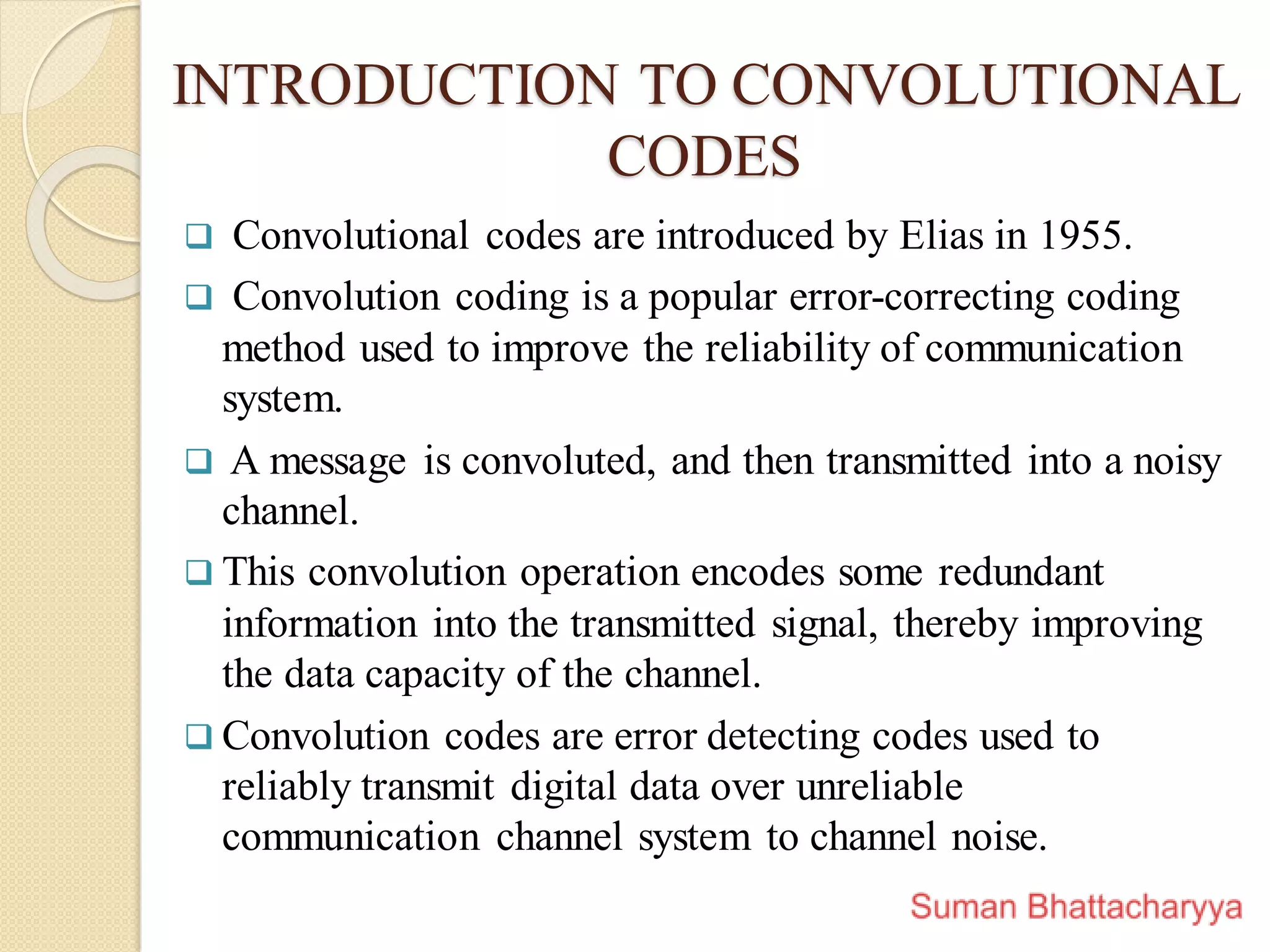 INTRODUCTION TO CONVOLUTIONAL CODES

❑ Convolutional codes are introduced by Elias in 1955.

❑ Convolution coding is a popular error-correcting coding method used to improve the reliability of communication system.

❑ A message is convoluted, and then transmitted into a noisy channel.

❑ This convolution operation encodes some redundant information into the transmitted signal, thereby improving the data capacity of the channel.

❑ Convolution codes are error detecting codes used to reliably transmit digital data over unreliable communication channel system to channel noise.

Suman Bhattacharyya